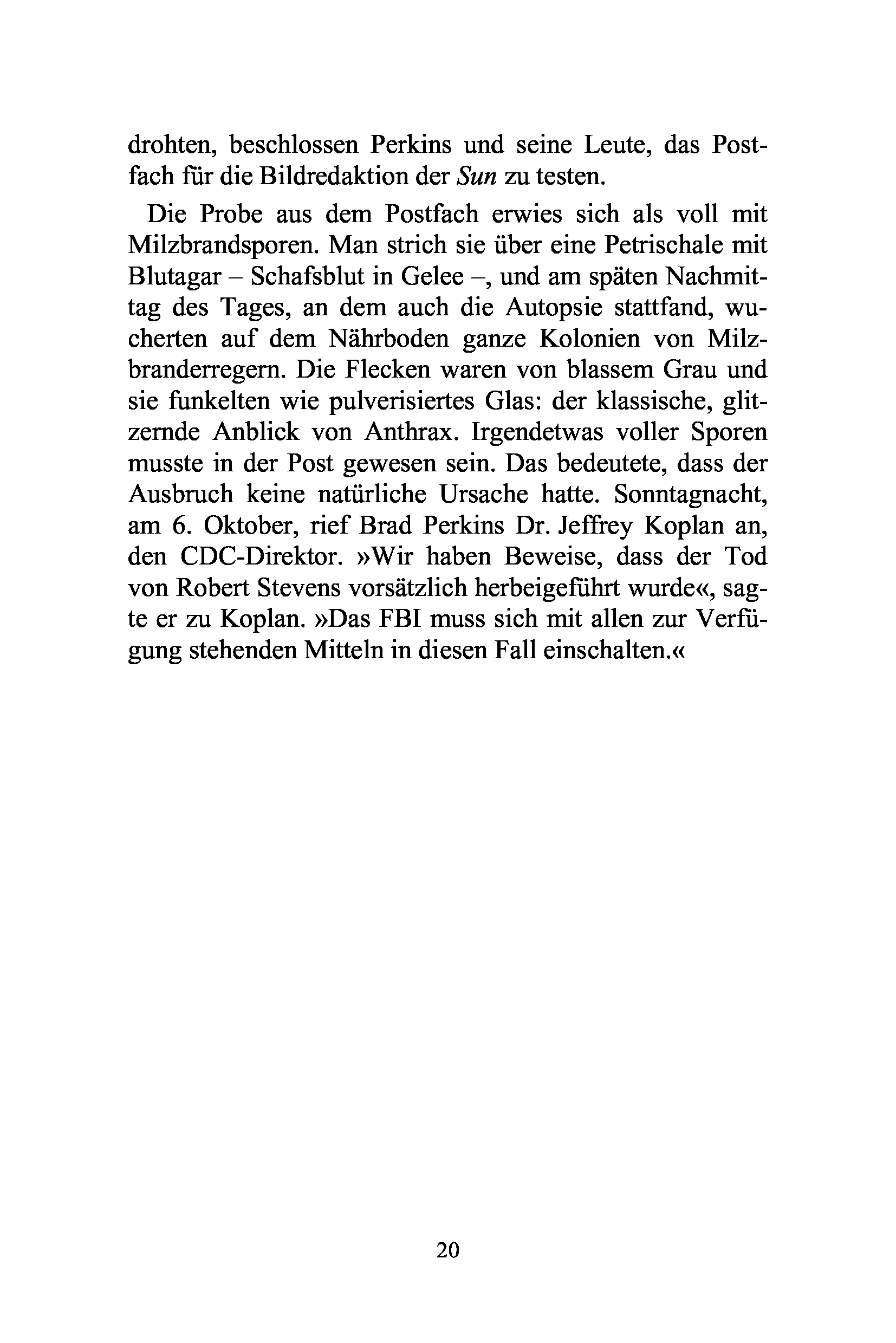 drohten, beschlossen Perkins und seine Leute, das Postfach für die Bildredaktion der Sun zu testen.

Die Probe aus dem Postfach erwies sich als voll mit Milzbrandsporen. Man strich sie über eine Petrischale mit Blutagar – Schafsblut in Gelee –, und am späten Nachmittag des Tages, an dem auch die Autopsie stattfand, wucherten auf dem Nährboden ganze Kolonien von Milzbranderregern. Die Flecken waren von blassem Grau und sie funkelten wie pulverisiertes Glas: der klassische, glitzernde Anblick von Anthrax. Irgendetwas voller Sporen musste in der Post gewesen sein. Das bedeutete, dass der Ausbruch keine natürliche Ursache hatte. Sonntagnacht, am 6. Oktober, rief Brad Perkins Dr. Jeffrey Koplan an, den CDC-Direktor. »Wir haben Beweise, dass der Tod von Robert Stevens vorsätzlich herbeigeführt wurde«, sagte er zu Koplan. »Das FBI muss sich mit allen zur Verfügung stehenden Mitteln in diesen Fall einschalten.«

20